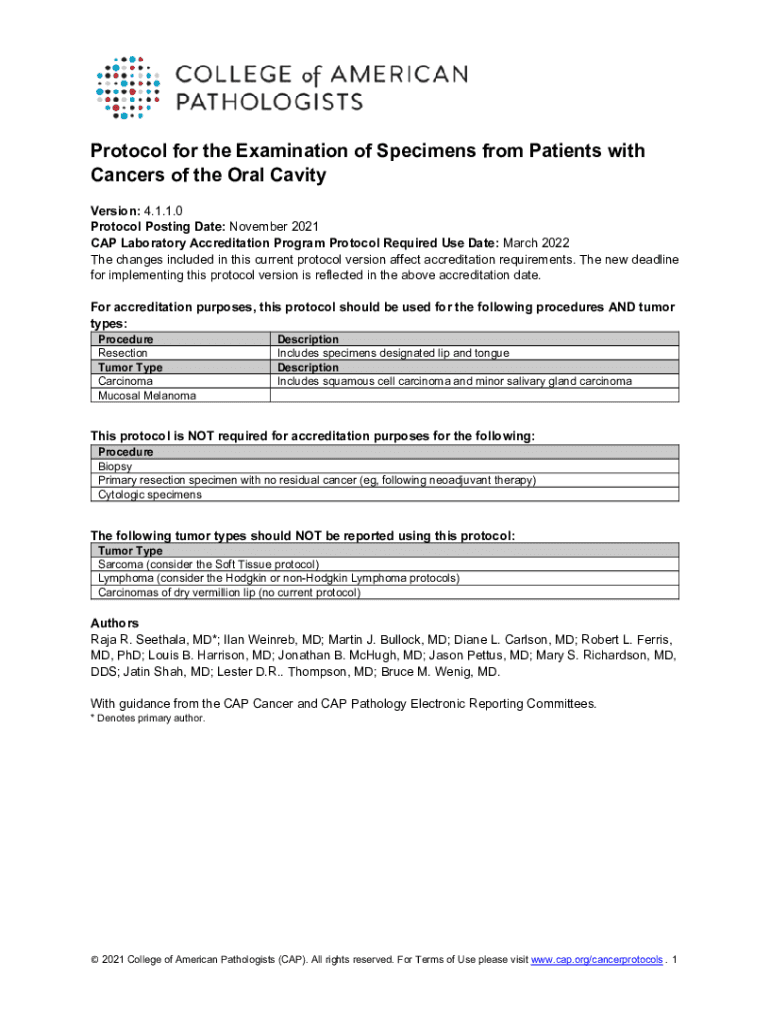 COLLEGE of AMERICAN PATHOLOGISTS

Protocol for the Examination of Specimens from Patients with Cancers of the Oral Cavity

Version: 4.1.1.0
Protocol Posting Date: November 2021
CAP Laboratory Accreditation Program Protocol Required Use Date: March 2022
The changes included in this current protocol version affect accreditation requirements. The new deadline for implementing this protocol version is reflected in the above accreditation date.

For accreditation purposes, this protocol should be used for the following procedures AND tumor types:

| Procedure | Description |
|---|---|
| Resection | Includes specimens designated lip and tongue |
| Tumor Type | Description |
| Carcinoma | Includes squamous cell carcinoma and minor salivary gland carcinoma |
| Mucosal Melanoma | |

This protocol is NOT required for accreditation purposes for the following:

| Procedure |
|---|
| Biopsy |
| Primary resection specimen with no residual cancer (eg, following neoadjuvant therapy) |
| Cytologic specimens |

The following tumor types should NOT be reported using this protocol:

| Tumor Type |
|---|
| Sarcoma (consider the Soft Tissue protocol) |
| Lymphoma (consider the Hodgkin or non-Hodgkin Lymphoma protocols) |
| Carcinomas of dry vermillion lip (no current protocol) |

Authors
Raja R. Seethala, MD*; Ilan Weinreb, MD; Martin J. Bullock, MD; Diane L. Carlson, MD; Robert L. Ferris, MD, PhD; Louis B. Harrison, MD; Jonathan B. McHugh, MD; Jason Pettus, MD; Mary S. Richardson, MD, DDS; Jatin Shah, MD; Lester D.R.. Thompson, MD; Bruce M. Wenig, MD.

With guidance from the CAP Cancer and CAP Pathology Electronic Reporting Committees.
* Denotes primary author.

© 2021 College of American Pathologists (CAP). All rights reserved. For Terms of Use please visit www.cap.org/cancerprotocols . 1